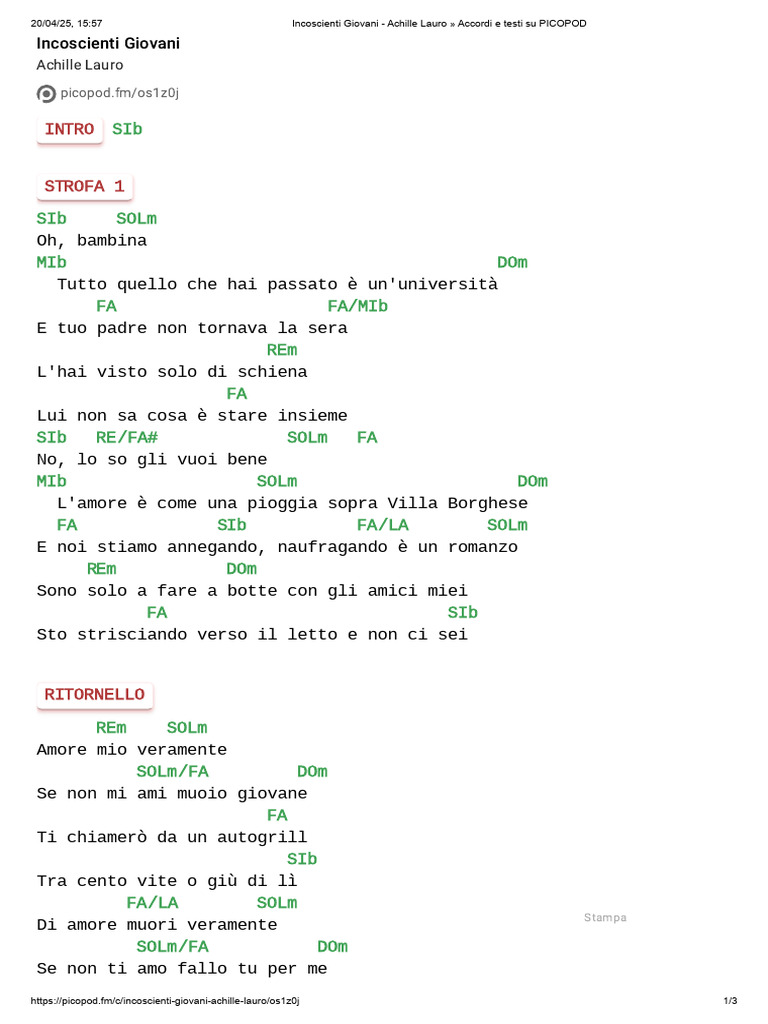 20/04/25, 15:57 Incoscienti Giovani - Achille Lauro » Accordi e testi su PICOPOD

Incoscienti Giovani
Achille Lauro

picopod.fm/os1z0j

INTRO SIb

STROFA 1

SIb SOLm
Oh, bambina
MIb DOm
Tutto quello che hai passato è un'università
FA FA/MIb
E tuo padre non tornava la sera
REm
L'hai visto solo di schiena
FA
Lui non sa cosa è stare insieme
SIb RE/FA# SOLm FA
No, lo so gli vuoi bene
MIb SOLm DOm
L'amore è come una pioggia sopra Villa Borghese
FA SIb FA/LA SOLm
E noi stiamo annegando, naufragando è un romanzo
REm DOm
Sono solo a fare a botte con gli amici miei
FA SIb
Sto strisciando verso il letto e non ci sei

RITORNELLO

REm SOLm
Amore mio veramente
SOLm/FA DOm
Se non mi ami muoio giovane
FA
Ti chiamerò da un autogrill
SIb
Tra cento vite o giù di lì
FA/LA SOLm
Di amore muori veramente
SOLm/FA DOm
Se non ti amo fallo tu per me

Stampa

https://picopod.fm/c/incoscienti-giovani-achille-lauro/os1z0j 1/3